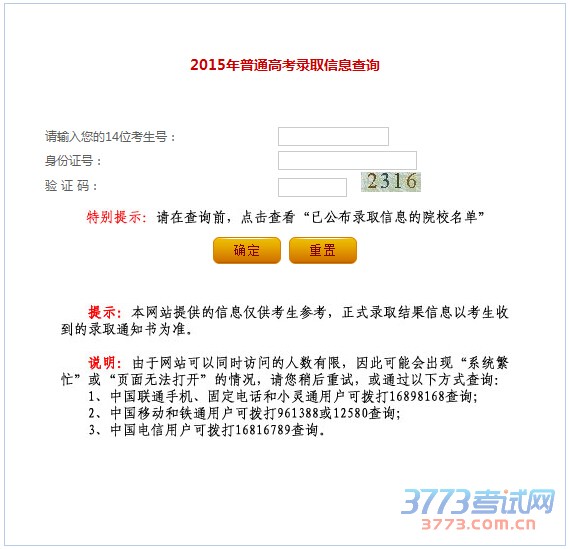 2015年普通高考录取信息查询

请输入您的14位考生号：

身份证号：

验 证 码：

2316

特别提示：请在查询前，点击查看“已公布录取信息的院校名单”

确定 重置

提示：本网站提供的信息仅供考生参考，正式录取结果信息以考生收到的录取通知书为准。

说明：由于网站可以同时访问的人数有限，因此可能会出现“系统繁忙”或“页面无法打开”的情况，请您稍后重试，或通过以下方式查询：
1、中国联通手机、固定电话和小灵通用户可拨打16898168查询；
2、中国移动和铁通用户可拨打961388或12580查询；
3、中国电信用户可拨打16816789查询。

3773考试网
3773.com.cn